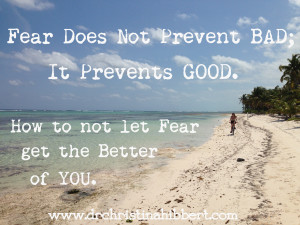 Fear Does Not Prevent BAD;
It Prevents GOOD.

How to not let Fear get the Better of YOU.

www.drchristinahibbert.com